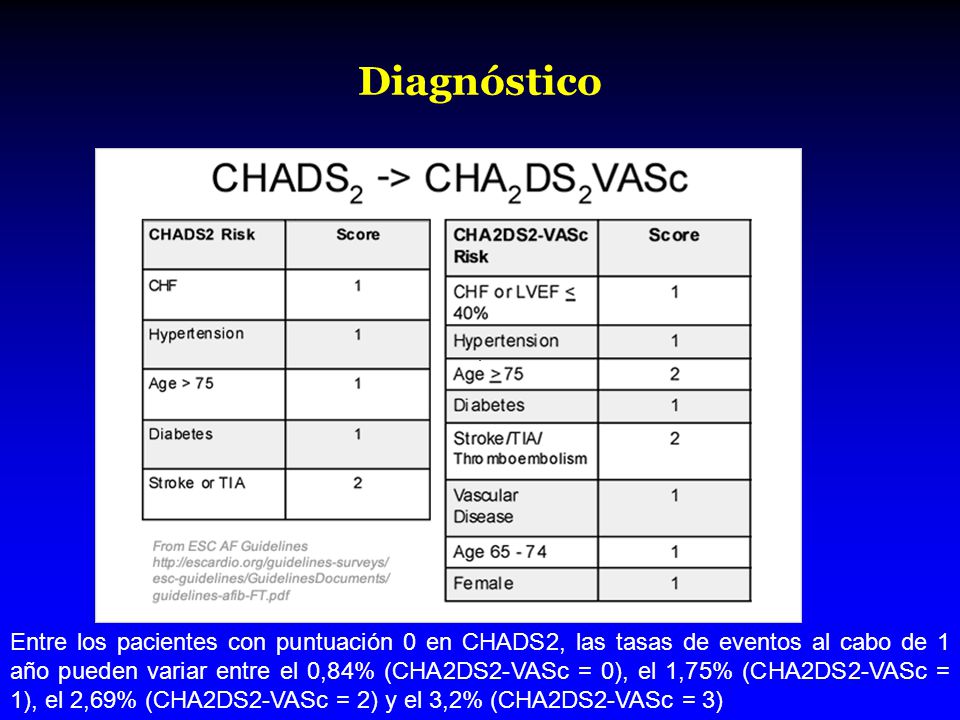 Diagnóstico

$CHADS_2$ -> $CHA_2DS_2VASc$

| CHADS2 Risk | Score |
|---|---|
| CHF | 1 |
| Hypertension | 1 |
| Age > 75 | 1 |
| Diabetes | 1 |
| Stroke or TIA | 2 |

From ESC AF Guidelines
http://escardio.org/guidelines-surveys/esc-guidelines/GuidelinesDocuments/guidelines-afib-FT.pdf

| CHA2DS2-VASc Risk | Score |
|---|---|
| CHF or LVEF $\leq$ 40% | 1 |
| Hypertension | 1 |
| Age $\geq$ 75 | 2 |
| Diabetes | 1 |
| Stroke/TIA/ Thromboembolism | 2 |
| Vascular Disease | 1 |
| Age 65 - 74 | 1 |
| Female | 1 |

Entre los pacientes con puntuación 0 en CHADS2, las tasas de eventos al cabo de 1 año pueden variar entre el 0,84% (CHA2DS2-VASc = 0), el 1,75% (CHA2DS2-VASc = 1), el 2,69% (CHA2DS2-VASc = 2) y el 3,2% (CHA2DS2-VASc = 3)